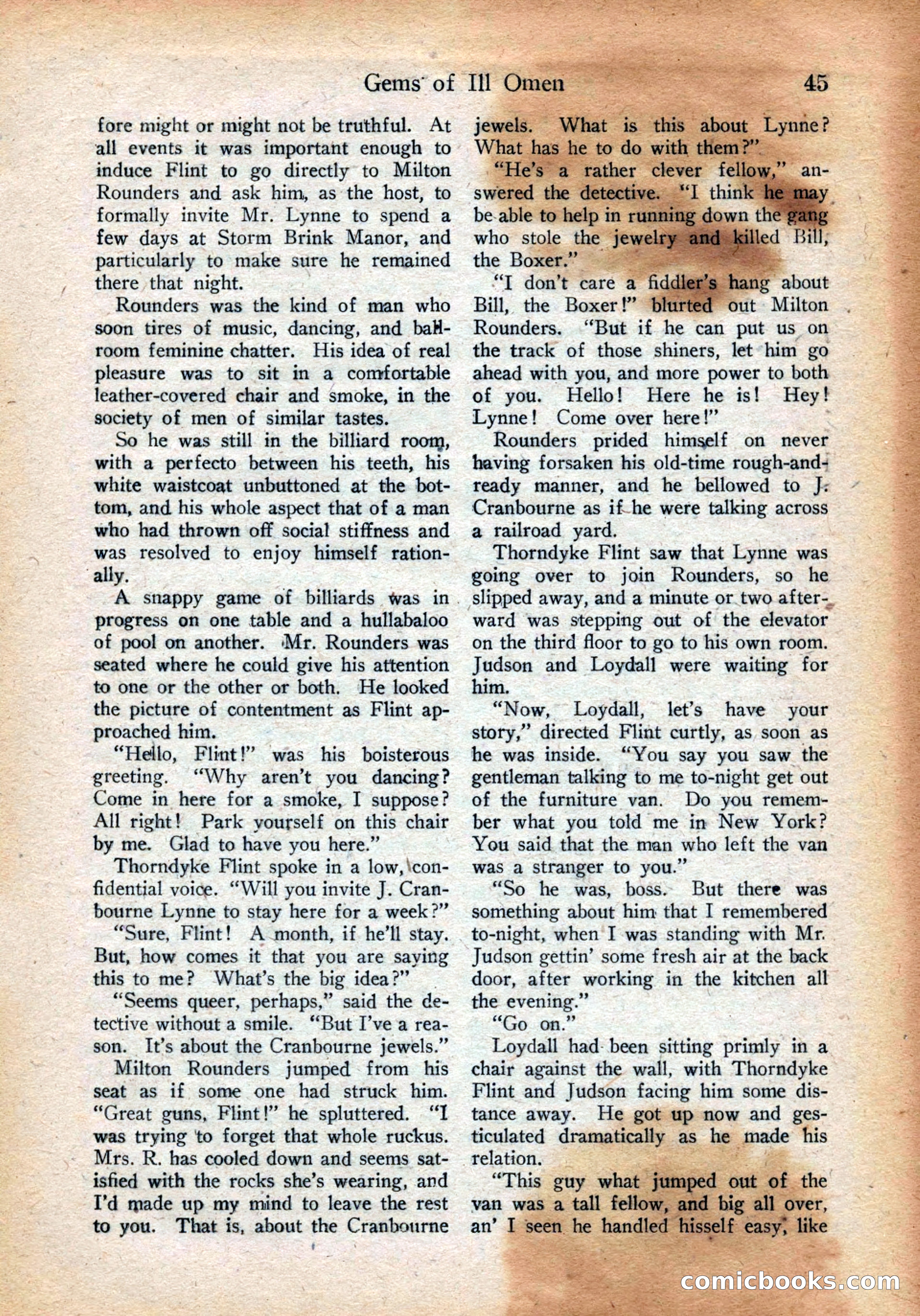 Gems of Ill Omen 45

fore might or might not be truthful. At all events it was important enough to induce Flint to go directly to Milton Rounders and ask him, as the host, to formally invite Mr. Lynne to spend a few days at Storm Brink Manor, and particularly to make sure he remained there that night.

Rounders was the kind of man who soon tires of music, dancing, and ballroom feminine chatter. His idea of real pleasure was to sit in a comfortable leather-covered chair and smoke, in the society of men of similar tastes.

So he was still in the billiard room, with a perfecto between his teeth, his white waistcoat unbuttoned at the bottom, and his whole aspect that of a man who had thrown off social stiffness and was resolved to enjoy himself rationally.

A snappy game of billiards was in progress on one table and a hullabaloo of pool on another. Mr. Rounders was seated where he could give his attention to one or the other or both. He looked the picture of contentment as Flint approached him.

"Hello, Flint!" was his boisterous greeting. "Why aren't you dancing? Come in here for a smoke, I suppose? All right! Park yourself on this chair by me. Glad to have you here."

Thorndyke Flint spoke in a low, confidential voice. "Will you invite J. Cranbourne Lynne to stay here for a week?"

"Sure, Flint! A month, if he'll stay. But, how comes it that you are saying this to me? What's the big idea?"

"Seems queer, perhaps," said the detective without a smile. "But I've a reason. It's about the Cranbourne jewels."

Milton Rounders jumped from his seat as if some one had struck him. "Great guns, Flint!" he spluttered. "I was trying to forget that whole ruckus. Mrs. R. has cooled down and seems satisfied with the rocks she's wearing, and I'd made up my mind to leave the rest to you. That is, about the Cranbourne jewels. What is this about Lynne? What has he to do with them?"

"He's a rather clever fellow," answered the detective. "I think he may be able to help in running down the gang who stole the jewelry and killed Bill, the Boxer."

"I don't care a fiddler's hang about Bill, the Boxer!" blurted out Milton Rounders. "But if he can put us on the track of those shiners, let him go ahead with you, and more power to both of you. Hello! Here he is! Hey! Lynne! Come over here!"

Rounders prided himself on never having forsaken his old-time rough-and-ready manner, and he bellowed to J. Cranbourne as if he were talking across a railroad yard.

Thorndyke Flint saw that Lynne was going over to join Rounders, so he slipped away, and a minute or two afterward was stepping out of the elevator on the third floor to go to his own room. Judson and Loydall were waiting for him.

"Now, Loydall, let's have your story," directed Flint curtly, as soon as he was inside. "You say you saw the gentleman talking to me to-night get out of the furniture van. Do you remember what you told me in New York? You said that the man who left the van was a stranger to you."

"So he was, boss. But there was something about him that I remembered to-night, when I was standing with Mr. Judson gettin' some fresh air at the back door, after working in the kitchen all the evening."

"Go on."

Loydall had been sitting primly in a chair against the wall, with Thorndyke Flint and Judson facing him some distance away. He got up now and gesticulated dramatically as he made his relation.

"This guy what jumped out of the van was a tall fellow, and big all over, an' I seen he handled hisself easy, like

comicbooks.com